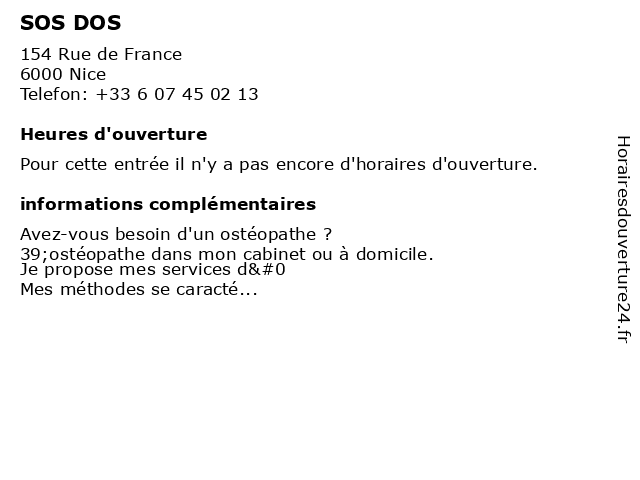 SOS DOS

154 Rue de France
6000 Nice
Telefon: +33 6 07 45 02 13

Heures d'ouverture

Pour cette entrée il n'y a pas encore d'horaires d'ouverture.

informations complémentaires

Avez-vous besoin d'un ostéopathe ?
39;ostéopathe dans mon cabinet ou à domicile.
Je propose mes services d&#0
Mes méthodes se caracté...

Horairesdouverture24.fr